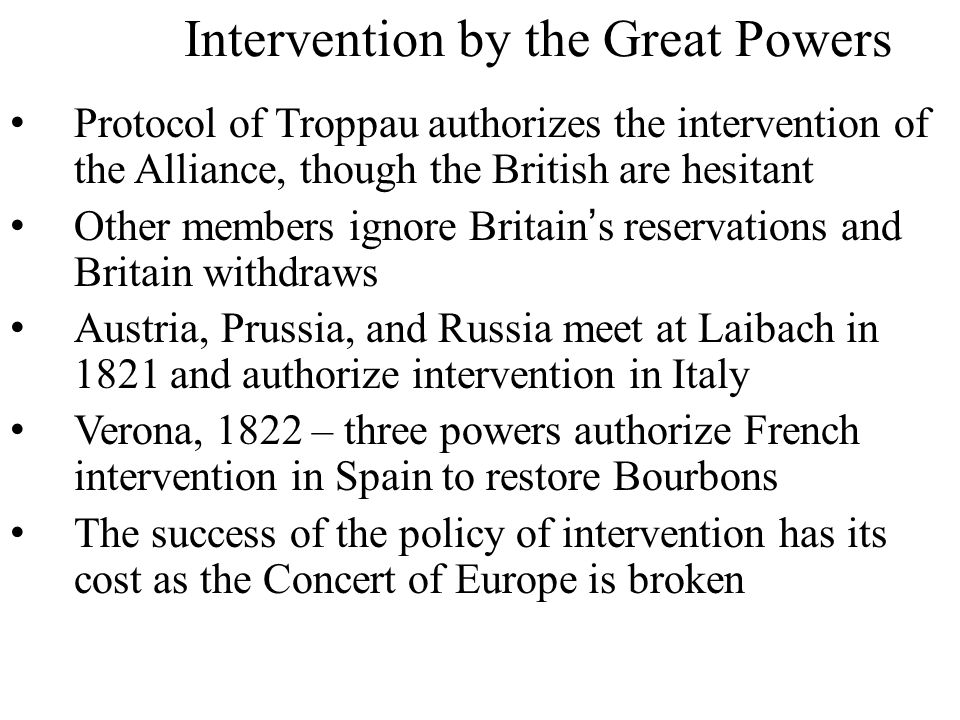 Intervention by the Great Powers

• Protocol of Troppau authorizes the intervention of the Alliance, though the British are hesitant
• Other members ignore Britain's reservations and Britain withdraws
• Austria, Prussia, and Russia meet at Laibach in 1821 and authorize intervention in Italy
• Verona, 1822 – three powers authorize French intervention in Spain to restore Bourbons
• The success of the policy of intervention has its cost as the Concert of Europe is broken